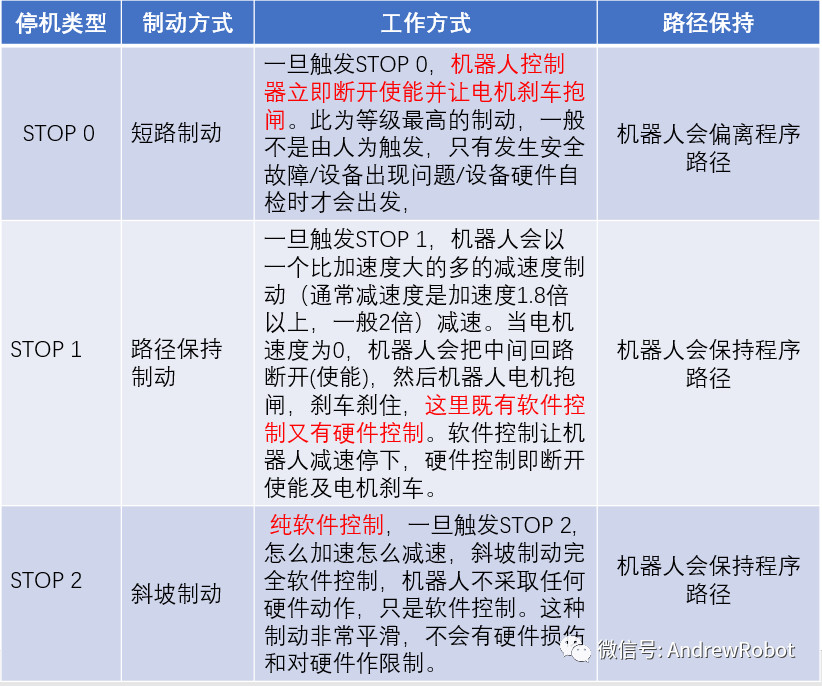 | 停机类型 | 制动方式 | 工作方式 | 路径保持 |
|---|---|---|---|
| STOP 0 | 短路制动 | 一旦触发STOP 0，机器人控制器立即断开使能并让电机刹车抱闸。此为等级最高的制动，一般不是由人为触发，只有发生安全故障/设备出现问题/设备硬件自检时才会出发， | 机器人会偏离程序路径 |
| STOP 1 | 路径保持制动 | 一旦触发STOP 1，机器人会以一个比加速度大的多的减速度制动（通常减速度是加速度1.8倍以上，一般2倍）减速。当电机速度为0，机器人会把中间回路断开(使能)，然后机器人电机抱闸，刹车刹住，这里既有软件控制又有硬件控制。软件控制让机器人减速停下，硬件控制即断开使能及电机刹车。 | 机器人会保持程序路径 |
| STOP 2 | 斜坡制动 | 纯软件控制，一旦触发STOP 2，怎么加速怎么减速，斜坡制动完全软件控制，机器人不采取任何硬件动作，只是软件控制。这种制动非常平滑，不会有硬件损伤和对硬件作限制。 | 机器人会保持程序路径 |

微信号: AndrewRobot